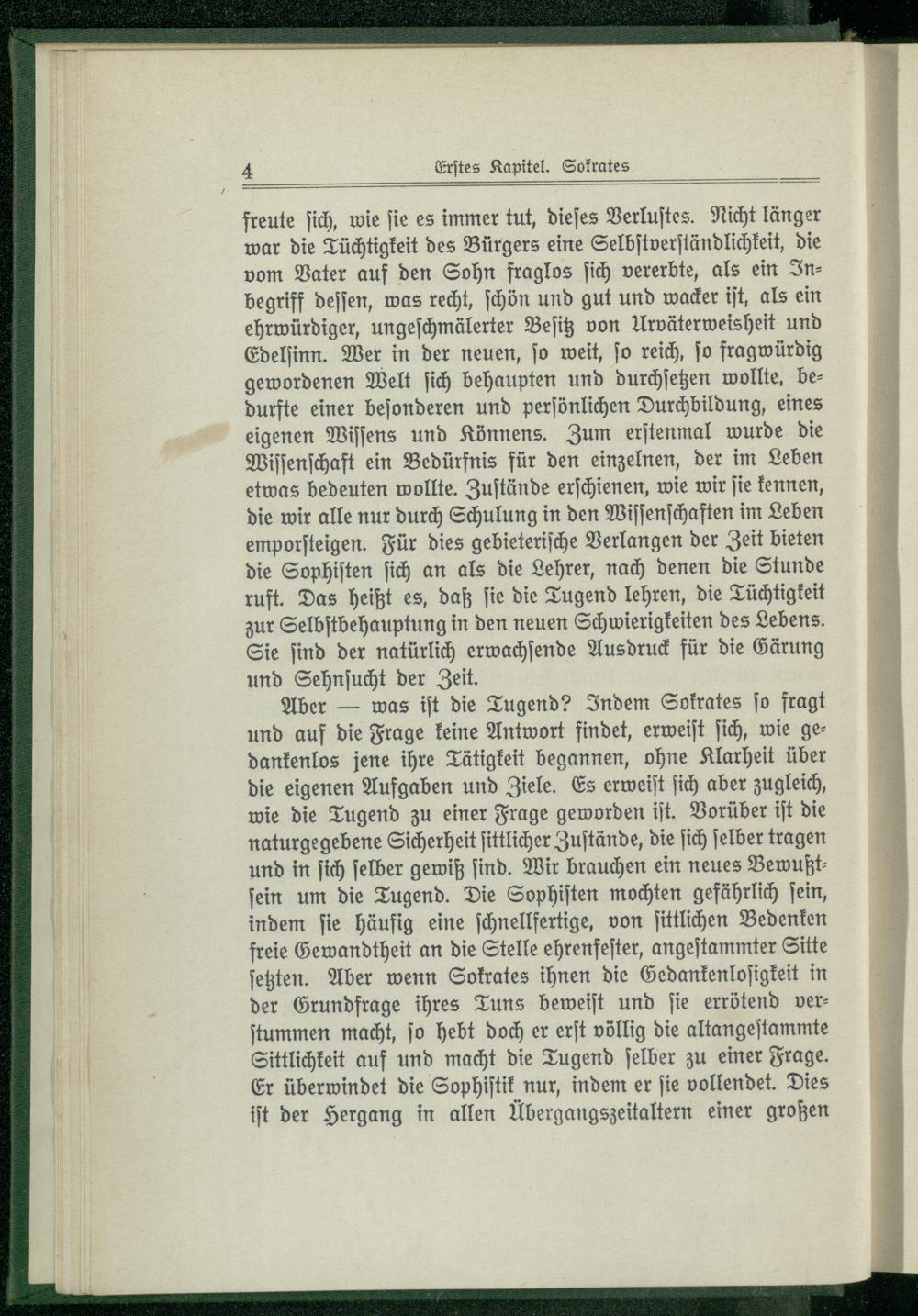 4 Erstes Kapitel. Sokrates

freute sich, wie sie es immer tut, dieses Verlustes. Nicht länger war die Tüchtigkeit des Bürgers eine Selbstverständlichkeit, die vom Vater auf den Sohn fraglos sich vererbte, als ein Inbegriff dessen, was recht, schön und gut und wacker ist, als ein ehrwürdiger, ungeschmälerter Besitz von Urväterweisheit und Edelsinn. Wer in der neuen, so weit, so reich, so fragwürdig gewordenen Welt sich behaupten und durchsetzen wollte, bedurfte einer besonderen und persönlichen Durchbildung, eines eigenen Wissens und Könnens. Zum erstenmal wurde die Wissenschaft ein Bedürfnis für den einzelnen, der im Leben etwas bedeuten wollte. Zustände erschienen, wie wir sie kennen, die wir alle nur durch Schulung in den Wissenschaften im Leben emporsteigen. Für dies gebieterische Verlangen der Zeit bieten die Sophisten sich an als die Lehrer, nach denen die Stunde ruft. Das heißt es, daß sie die Tugend lehren, die Tüchtigkeit zur Selbstbehauptung in den neuen Schwierigkeiten des Lebens. Sie sind der natürlich erwachsende Ausdruck für die Gärung und Sehnsucht der Zeit.

Aber — was ist die Tugend? Indem Sokrates so fragt und auf die Frage keine Antwort findet, erweist sich, wie gedankenlos jene ihre Tätigkeit begannen, ohne Klarheit über die eigenen Aufgaben und Ziele. Es erweist sich aber zugleich, wie die Tugend zu einer Frage geworden ist. Vorüber ist die naturgegebene Sicherheit sittlicher Zustände, die sich selber tragen und in sich selber gewiß sind. Wir brauchen ein neues Bewußtsein um die Tugend. Die Sophisten mochten gefährlich sein, indem sie häufig eine schnellfertige, von sittlichen Bedenken freie Gewandtheit an die Stelle ehrenfester, angestammter Sitte setzten. Aber wenn Sokrates ihnen die Gedankenlosigkeit in der Grundfrage ihres Tuns beweist und sie errötend verstummen macht, so hebt doch er erst völlig die altangestammte Sittlichkeit auf und macht die Tugend selber zu einer Frage. Er überwindet die Sophistik nur, indem er sie vollendet. Dies ist der Hergang in allen Übergangszeitaltern einer großen